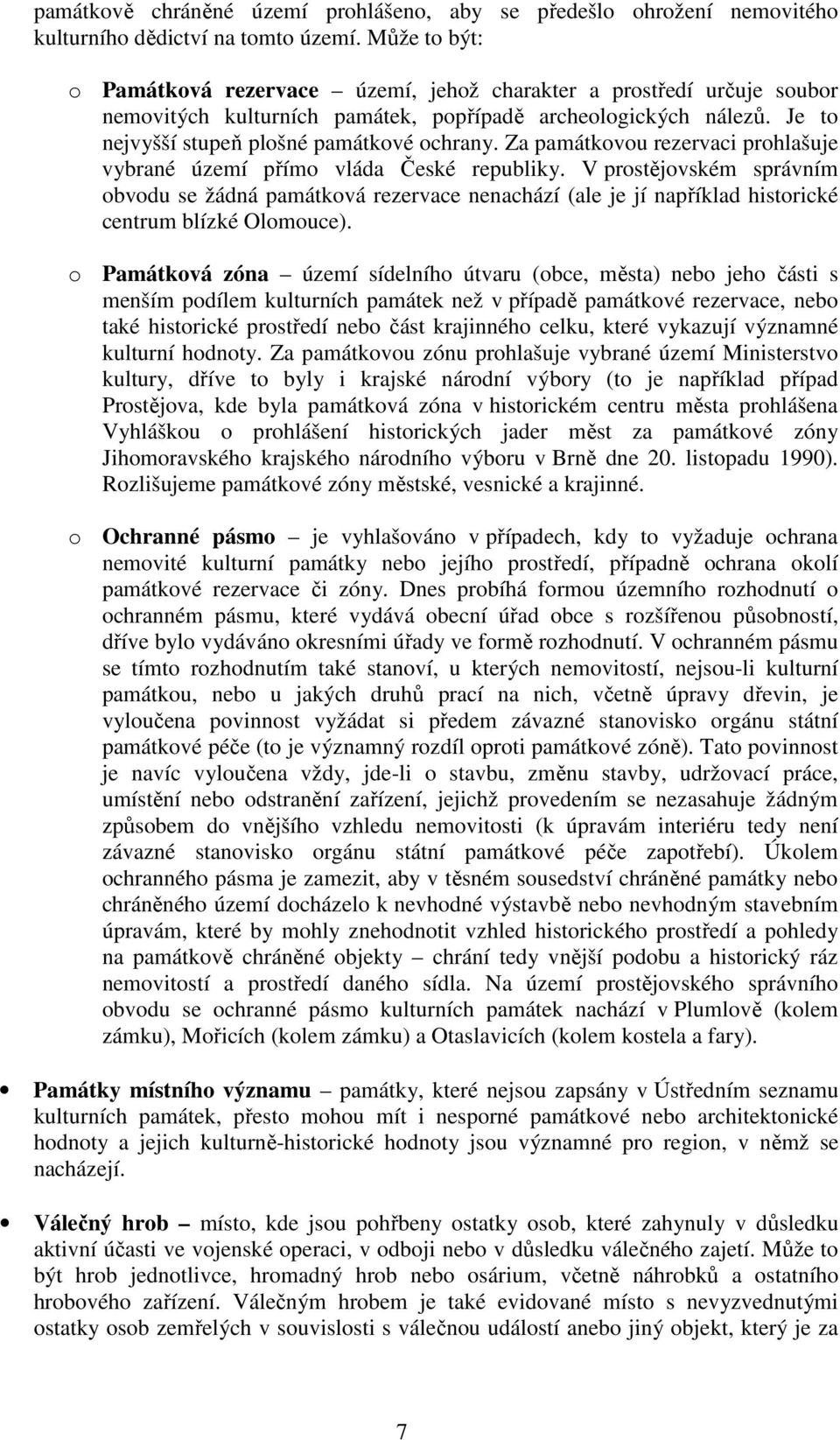 památkově chráněné území prohlášeno, aby se předešlo ohrožení nemovitého kulturního dědictví na tomto území. Může to být:

o Památková rezervace – území, jehož charakter a prostředí určuje soubor nemovitých kulturních památek, popřípadě archeologických nálezů. Je to nejvyšší stupeň plošné památkové ochrany. Za památkovou rezervaci prohlašuje vybrané území přímo vláda České republiky. V prostějovském správním obvodu se žádná památková rezervace nenachází (ale je jí například historické centrum blízké Olomouce).

o Památková zóna – území sídelního útvaru (obce, města) nebo jeho části s menším podílem kulturních památek než v případě památkové rezervace, nebo také historické prostředí nebo část krajinného celku, které vykazují významné kulturní hodnoty. Za památkovou zónu prohlašuje vybrané území Ministerstvo kultury, dříve to byly i krajské národní výbory (to je například případ Prostějova, kde byla památková zóna v historickém centru města prohlášena Vyhláškou o prohlášení historických jader měst za památkové zóny Jihomoravského krajského národního výboru v Brně dne 20. listopadu 1990). Rozlišujeme památkové zóny městské, vesnické a krajinné.

o Ochranné pásmo – je vyhlašováno v případech, kdy to vyžaduje ochrana nemovité kulturní památky nebo jejího prostředí, případně ochrana okolí památkové rezervace či zóny. Dnes probíhá formou územního rozhodnutí o ochranném pásmu, které vydává obecní úřad obce s rozšířenou působností, dříve bylo vydáváno okresními úřady ve formě rozhodnutí. V ochranném pásmu se tímto rozhodnutím také stanoví, u kterých nemovitostí, nejsou-li kulturní památkou, nebo u jakých druhů prací na nich, včetně úpravy dřevin, je vyloučena povinnost vyžádat si předem závazné stanovisko orgánu státní památkové péče (to je významný rozdíl oproti památkové zóně). Tato povinnost je navíc vyloučena vždy, jde-li o stavbu, změnu stavby, udržovací práce, umístění nebo odstranění zařízení, jejichž provedením se nezasahuje žádným způsobem do vnějšího vzhledu nemovitosti (k úpravám interiéru tedy není závazné stanovisko orgánu státní památkové péče zapotřebí). Úkolem ochranného pásma je zamezit, aby v těsném sousedství chráněné památky nebo chráněného území docházelo k nevhodné výstavbě nebo nevhodným stavebním úpravám, které by mohly znehodnotit vzhled historického prostředí a pohledy na památkově chráněné objekty – chrání tedy vnější podobu a historický ráz nemovitostí a prostředí daného sídla. Na území prostějovského správního obvodu se ochranné pásmo kulturních památek nachází v Plumlově (kolem zámku), Mořicích (kolem zámku) a Otaslavicích (kolem kostela a fary).

• Památky místního významu – památky, které nejsou zapsány v Ústředním seznamu kulturních památek, přesto mohou mít i nesporné památkové nebo architektonické hodnoty a jejich kulturně-historické hodnoty jsou významné pro region, v němž se nacházejí.

• Válečný hrob – místo, kde jsou pohřbeny ostatky osob, které zahynuly v důsledku aktivní účasti ve vojenské operaci, v odboji nebo v důsledku válečného zajetí. Může to být hrob jednotlivce, hromadný hrob nebo osárium, včetně náhrobků a ostatního hrobového zařízení. Válečným hrobem je také evidované místo s nevyzvednutými ostatky osob zemřelých v souvislosti s válečnou událostí anebo jiný objekt, který je za

7